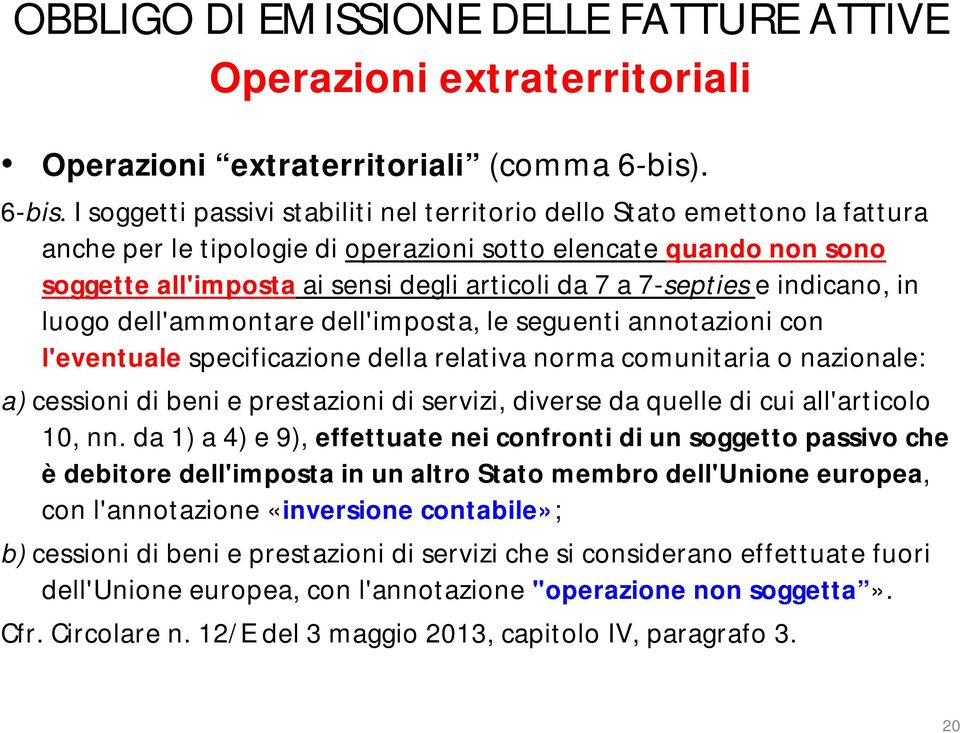 OBBLIGO DI EMISSIONE DELLE FATTURE ATTIVE
Operazioni extraterritoriali

• Operazioni “extraterritoriali” (comma 6-bis).

6-bis. I soggetti passivi stabiliti nel territorio dello Stato emettono la fattura anche per le tipologie di operazioni sotto elencate quando non sono soggette all'imposta ai sensi degli articoli da 7 a 7-septies e indicano, in luogo dell'ammontare dell'imposta, le seguenti annotazioni con l'eventuale specificazione della relativa norma comunitaria o nazionale:

a) cessioni di beni e prestazioni di servizi, diverse da quelle di cui all'articolo 10, nn. da 1) a 4) e 9), effettuate nei confronti di un soggetto passivo che è debitore dell'imposta in un altro Stato membro dell'Unione europea, con l'annotazione «inversione contabile»;

b) cessioni di beni e prestazioni di servizi che si considerano effettuate fuori dell'Unione europea, con l'annotazione "operazione non soggetta”».

Cfr. Circolare n. 12/E del 3 maggio 2013, capitolo IV, paragrafo 3.

20